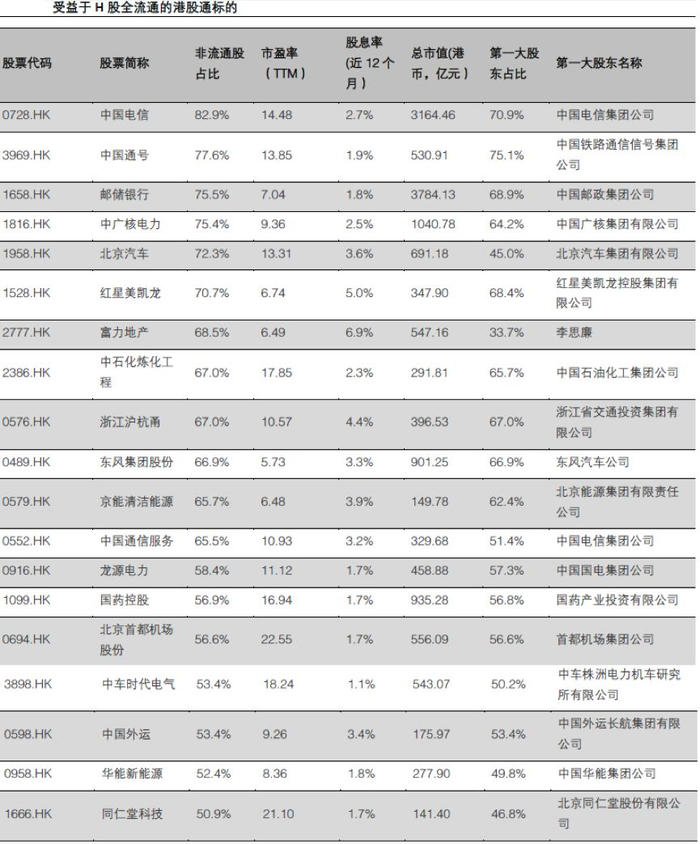 受益于 H 股全流通的港股通标的

| 股票代码 | 股票简称 | 非流通股占比 | 市盈率（TTM） | 股息率(近 12 个月) | 总市值(港币，亿元) | 第一大股东占比 | 第一大股东名称 |
|---|---|---|---|---|---|---|---|
| 0728.HK | 中国电信 | 82.9% | 14.48 | 2.7% | 3164.46 | 70.9% | 中国电信集团公司 |
| 3969.HK | 中国通号 | 77.6% | 13.85 | 1.9% | 530.91 | 75.1% | 中国铁路通信信号集团公司 |
| 1658.HK | 邮储银行 | 75.5% | 7.04 | 1.8% | 3784.13 | 68.9% | 中国邮政集团公司 |
| 1816.HK | 中广核电力 | 75.4% | 9.36 | 2.5% | 1040.78 | 64.2% | 中国广核集团有限公司 |
| 1958.HK | 北京汽车 | 72.3% | 13.31 | 3.6% | 691.18 | 45.0% | 北京汽车集团有限公司 |
| 1528.HK | 红星美凯龙 | 70.7% | 6.74 | 5.0% | 347.90 | 68.4% | 红星美凯龙控股集团有限公司 |
| 2777.HK | 富力地产 | 68.5% | 6.49 | 6.9% | 547.16 | 33.7% | 李思廉 |
| 2386.HK | 中石化炼化工程 | 67.0% | 17.85 | 2.3% | 291.81 | 65.7% | 中国石油化工集团公司 |
| 0576.HK | 浙江沪杭甬 | 67.0% | 10.57 | 4.4% | 396.53 | 67.0% | 浙江省交通投资集团有限公司 |
| 0489.HK | 东风集团股份 | 66.9% | 5.73 | 3.3% | 901.25 | 66.9% | 东风汽车公司 |
| 0579.HK | 京能清洁能源 | 65.7% | 6.48 | 3.9% | 149.78 | 62.4% | 北京能源集团有限责任公司 |
| 0552.HK | 中国通信服务 | 65.5% | 10.93 | 3.2% | 329.68 | 51.4% | 中国电信集团公司 |
| 0916.HK | 龙源电力 | 58.4% | 11.12 | 1.7% | 458.88 | 57.3% | 中国国电集团公司 |
| 1099.HK | 国药控股 | 56.9% | 16.94 | 1.7% | 935.28 | 56.8% | 国药产业投资有限公司 |
| 0694.HK | 北京首都机场股份 | 56.6% | 22.55 | 1.7% | 556.09 | 56.6% | 首都机场集团公司 |
| 3898.HK | 中车时代电气 | 53.4% | 18.24 | 1.1% | 543.07 | 50.2% | 中车株洲电力机车研究所有限公司 |
| 0598.HK | 中国外运 | 53.4% | 9.26 | 3.4% | 175.97 | 53.4% | 中国外运长航集团有限公司 |
| 0958.HK | 华能新能源 | 52.4% | 8.36 | 1.8% | 277.90 | 49.8% | 中国华能集团公司 |
| 1666.HK | 同仁堂科技 | 50.9% | 21.10 | 1.7% | 141.40 | 46.8% | 北京同仁堂股份有限公司 |